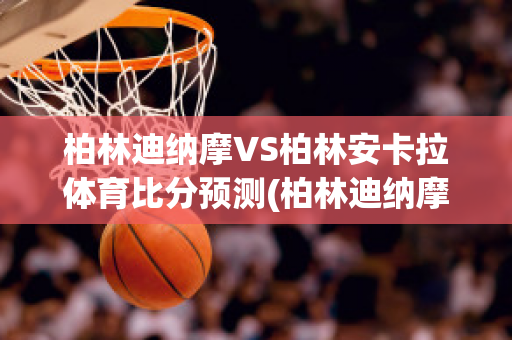 柏林迪纳摩VS柏林安卡拉体育比分预测(柏林迪纳摩